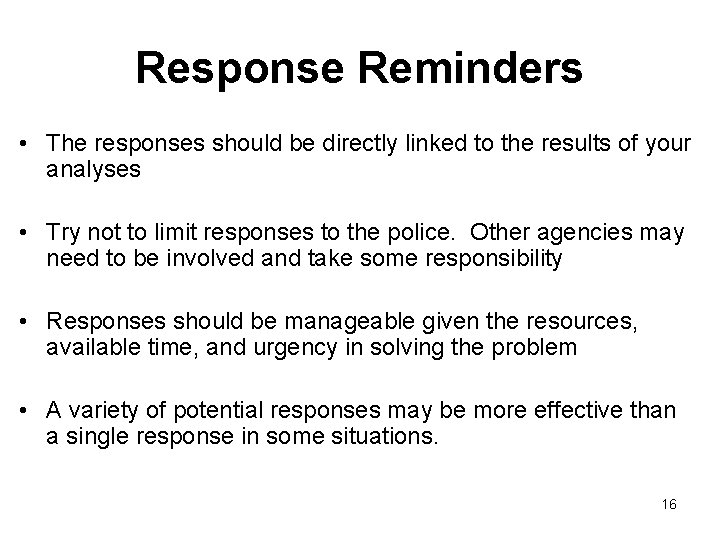 Response Reminders

• The responses should be directly linked to the results of your analyses

• Try not to limit responses to the police. Other agencies may need to be involved and take some responsibility

• Responses should be manageable given the resources, available time, and urgency in solving the problem

• A variety of potential responses may be more effective than a single response in some situations.

16